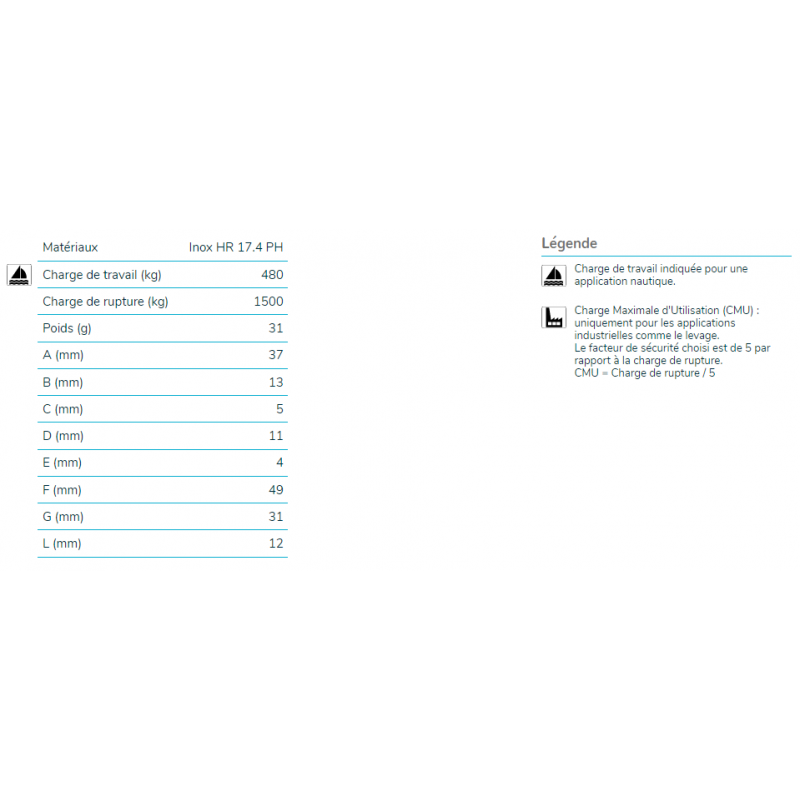 | Matériaux | Inox HR 17.4 PH |
|---|---|
| Charge de travail (kg) | 480 |
| Charge de rupture (kg) | 1500 |
| Poids (g) | 31 |
| A (mm) | 37 |
| B (mm) | 13 |
| C (mm) | 5 |
| D (mm) | 11 |
| E (mm) | 4 |
| F (mm) | 49 |
| G (mm) | 31 |
| L (mm) | 12 |

Légende

Charge de travail indiquée pour une application nautique.

Charge Maximale d'Utilisation (CMU) : uniquement pour les applications industrielles comme le levage.
Le facteur de sécurité choisi est de 5 par rapport à la charge de rupture.
CMU = Charge de rupture / 5